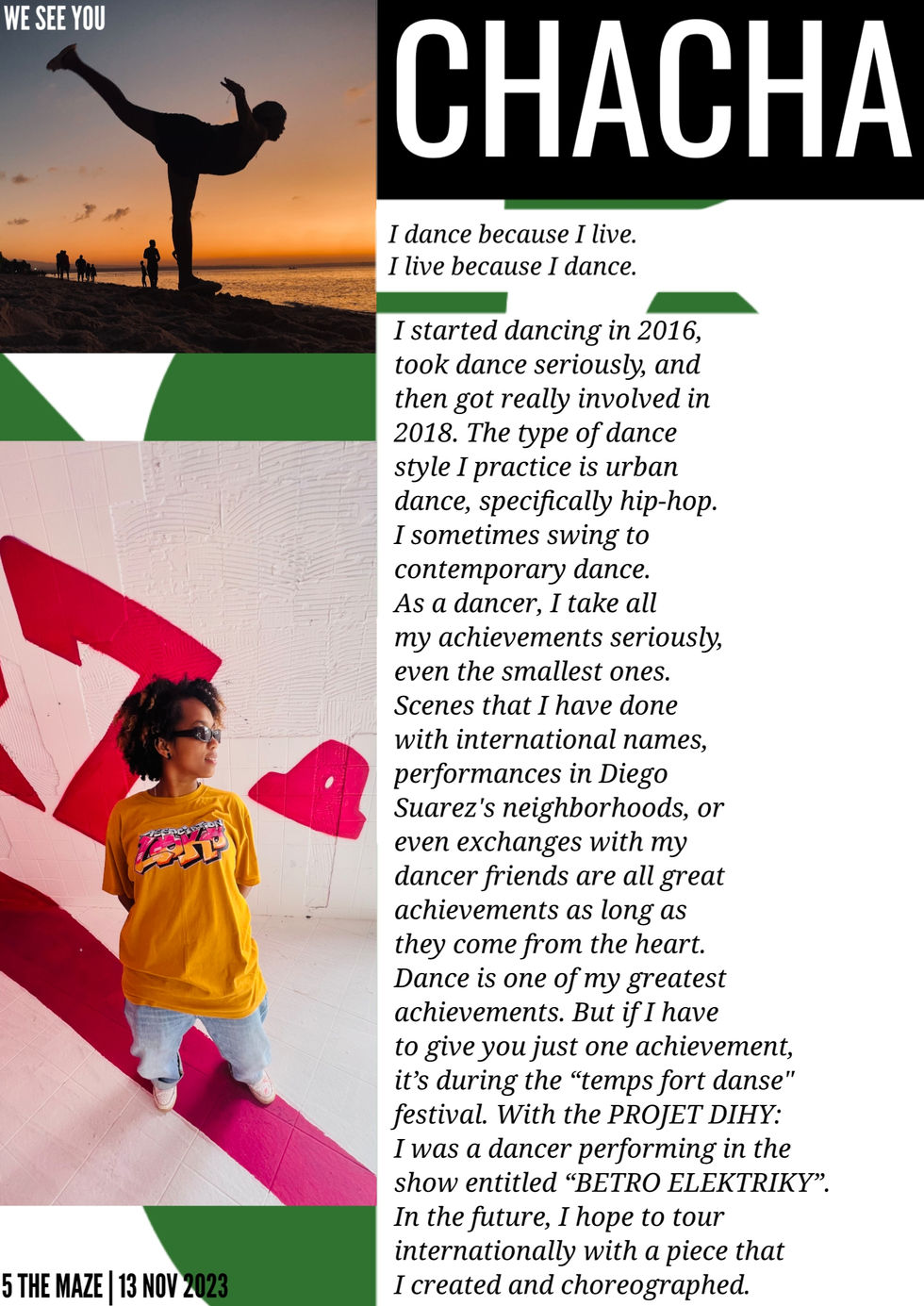 WE SEE YOU

CHACHA

I dance because I live.
I live because I dance.

I started dancing in 2016, took dance seriously, and then got really involved in 2018. The type of dance style I practice is urban dance, specifically hip-hop. I sometimes swing to contemporary dance. As a dancer, I take all my achievements seriously, even the smallest ones. Scenes that I have done with international names, performances in Diego Suarez's neighborhoods, or even exchanges with my dancer friends are all great achievements as long as they come from the heart. Dance is one of my greatest achievements. But if I have to give you just one achievement, it's during the "temps fort danse" festival. With the PROJET DIHY: I was a dancer performing in the show entitled "BETRO ELEKTRIKY". In the future, I hope to tour internationally with a piece that I created and choreographed.

5 THE MAZE | 13 NOV 2023